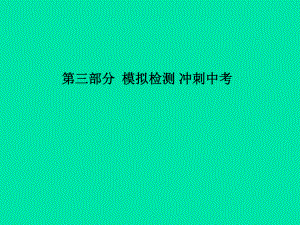 第三部分 模拟检测 冲刺中考